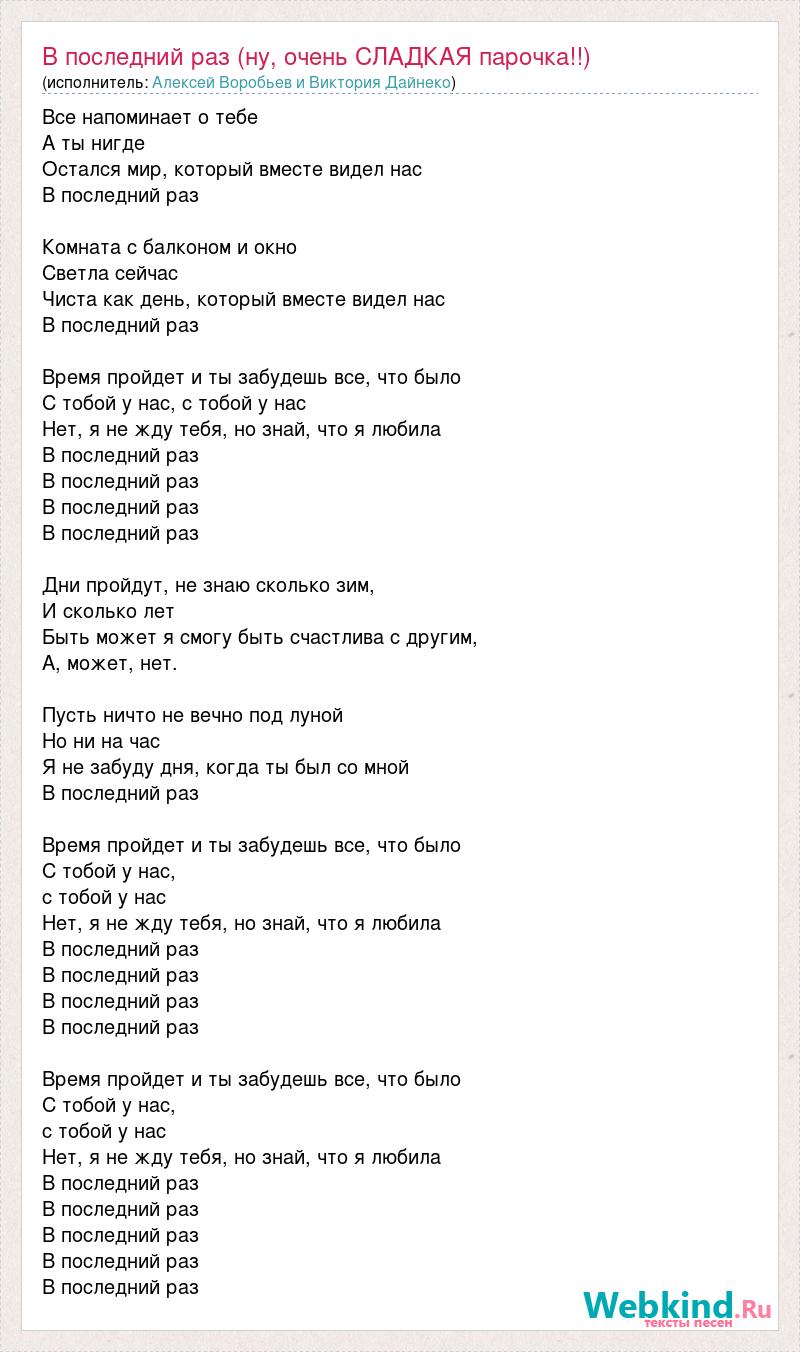 В последний раз (ну, очень СЛАДКАЯ парочка!!)
(исполнитель: Алексей Воробьев и Виктория Дайнеко)

Все напоминает о тебе
А ты нигде
Остался мир, который вместе видел нас
В последний раз

Комната с балконом и окно
Светла сейчас
Чиста как день, который вместе видел нас
В последний раз

Время пройдет и ты забудешь все, что было
С тобой у нас, с тобой у нас
Нет, я не жду тебя, но знай, что я любила
В последний раз
В последний раз
В последний раз
В последний раз

Дни пройдут, не знаю сколько зим,
И сколько лет
Быть может я смогу быть счастлива с другим,
А, может, нет.

Пусть ничто не вечно под луной
Но ни на час
Я не забуду дня, когда ты был со мной
В последний раз

Время пройдет и ты забудешь все, что было
С тобой у нас,
с тобой у нас
Нет, я не жду тебя, но знай, что я любила
В последний раз
В последний раз
В последний раз
В последний раз

Время пройдет и ты забудешь все, что было
С тобой у нас,
с тобой у нас
Нет, я не жду тебя, но знай, что я любила
В последний раз
В последний раз
В последний раз
В последний раз
В последний раз

Webkind.Ru
тексты песен